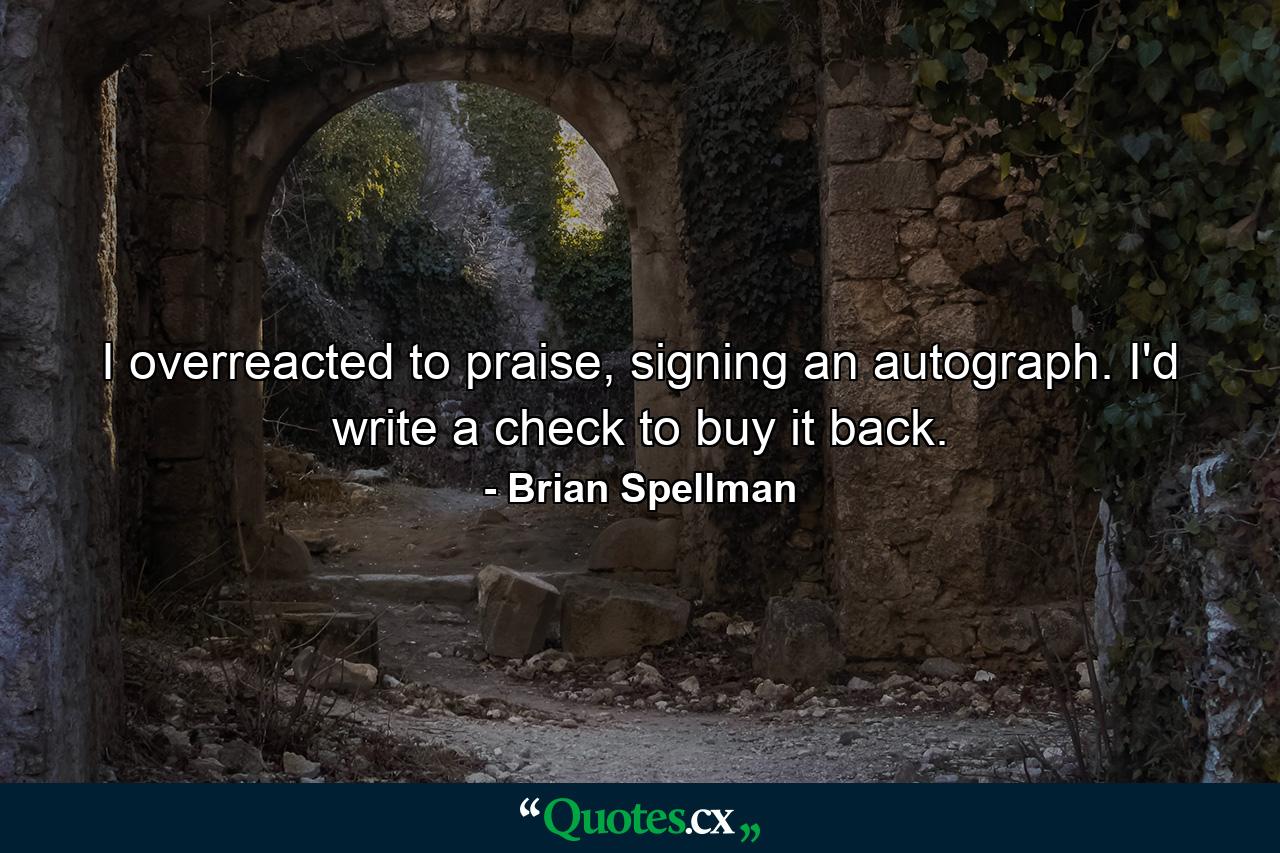 I overreacted to praise, signing an autograph. I'd write a check to buy it back.

- Brian Spellman

“Quotes.cx„